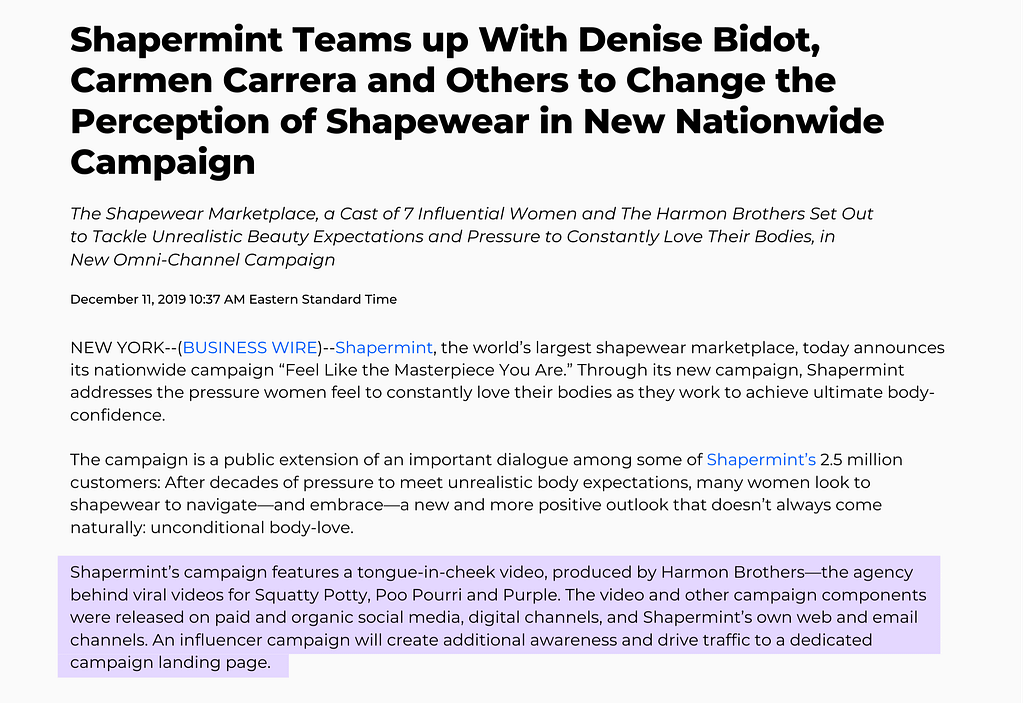 Shapermint Teams up With Denise Bidot, Carmen Carrera and Others to Change the Perception of Shapewear in New Nationwide Campaign

The Shapewear Marketplace, a Cast of 7 Influential Women and The Harmon Brothers Set Out to Tackle Unrealistic Beauty Expectations and Pressure to Constantly Love Their Bodies, in New Omni-Channel Campaign

December 11, 2019 10:37 AM Eastern Standard Time

NEW YORK--(BUSINESS WIRE)--Shapermint, the world's largest shapewear marketplace, today announces its nationwide campaign "Feel Like the Masterpiece You Are." Through its new campaign, Shapermint addresses the pressure women feel to constantly love their bodies as they work to achieve ultimate body-confidence.

The campaign is a public extension of an important dialogue among some of Shapermint's 2.5 million customers: After decades of pressure to meet unrealistic body expectations, many women look to shapewear to navigate—and embrace—a new and more positive outlook that doesn't always come naturally: unconditional body-love.

Shapermint's campaign features a tongue-in-cheek video, produced by Harmon Brothers—the agency behind viral videos for Squatty Potty, Poo Pourri and Purple. The video and other campaign components were released on paid and organic social media, digital channels, and Shapermint's own web and email channels. An influencer campaign will create additional awareness and drive traffic to a dedicated campaign landing page.